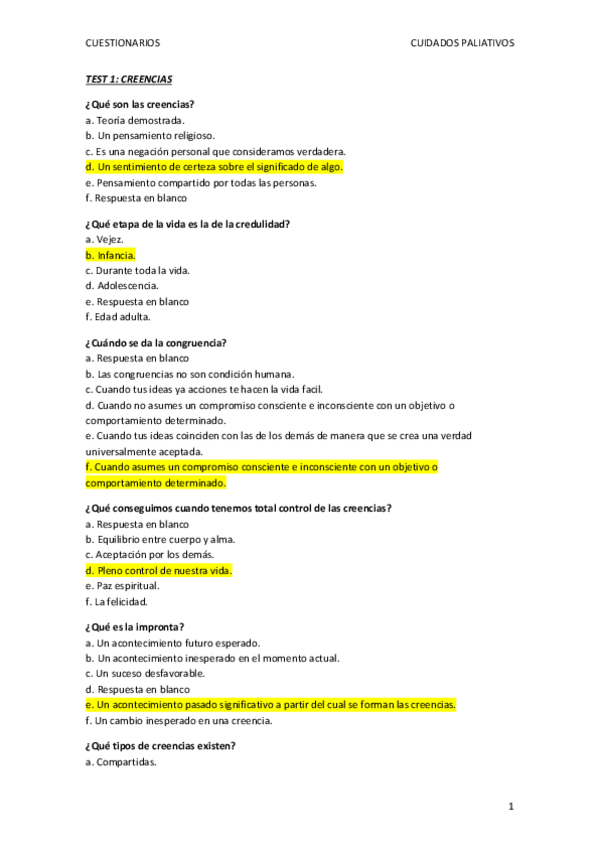 CUESTIONARIOS CUIDADOS PALIATIVOS

TEST 1: CREENCIAS

¿Qué son las creencias?
a. Teoría demostrada.
b. Un pensamiento religioso.
c. Es una negación personal que consideramos verdadera.
d. Un sentimiento de certeza sobre el significado de algo.
e. Pensamiento compartido por todas las personas.
f. Respuesta en blanco

¿Qué etapa de la vida es la de la credulidad?
a. Vejez.
b. Infancia.
c. Durante toda la vida.
d. Adolescencia.
e. Respuesta en blanco
f. Edad adulta.

¿Cuándo se da la congruencia?
a. Respuesta en blanco
b. Las congruencias no son condición humana.
c. Cuando tus ideas ya acciones te hacen la vida facil.
d. Cuando no asumes un compromiso consciente e inconsciente con un objetivo o comportamiento determinado.
e. Cuando tus ideas coinciden con las de los demás de manera que se crea una verdad universalmente aceptada.
f. Cuando asumes un compromiso consciente e inconsciente con un objetivo o comportamiento determinado.

¿Qué conseguimos cuando tenemos total control de las creencias?
a. Respuesta en blanco
b. Equilibrio entre cuerpo y alma.
c. Aceptación por los demás.
d. Pleno control de nuestra vida.
e. Paz espiritual.
f. La felicidad.

¿Qué es la impronta?
a. Un acontecimiento futuro esperado.
b. Un acontecimiento inesperado en el momento actual.
c. Un suceso desfavorable.
d. Respuesta en blanco
e. Un acontecimiento pasado significativo a partir del cual se forman las creencias.
f. Un cambio inesperado en una creencia.

¿Qué tipos de creencias existen?
a. Compartidas.

1